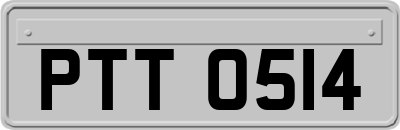 PTT 0514